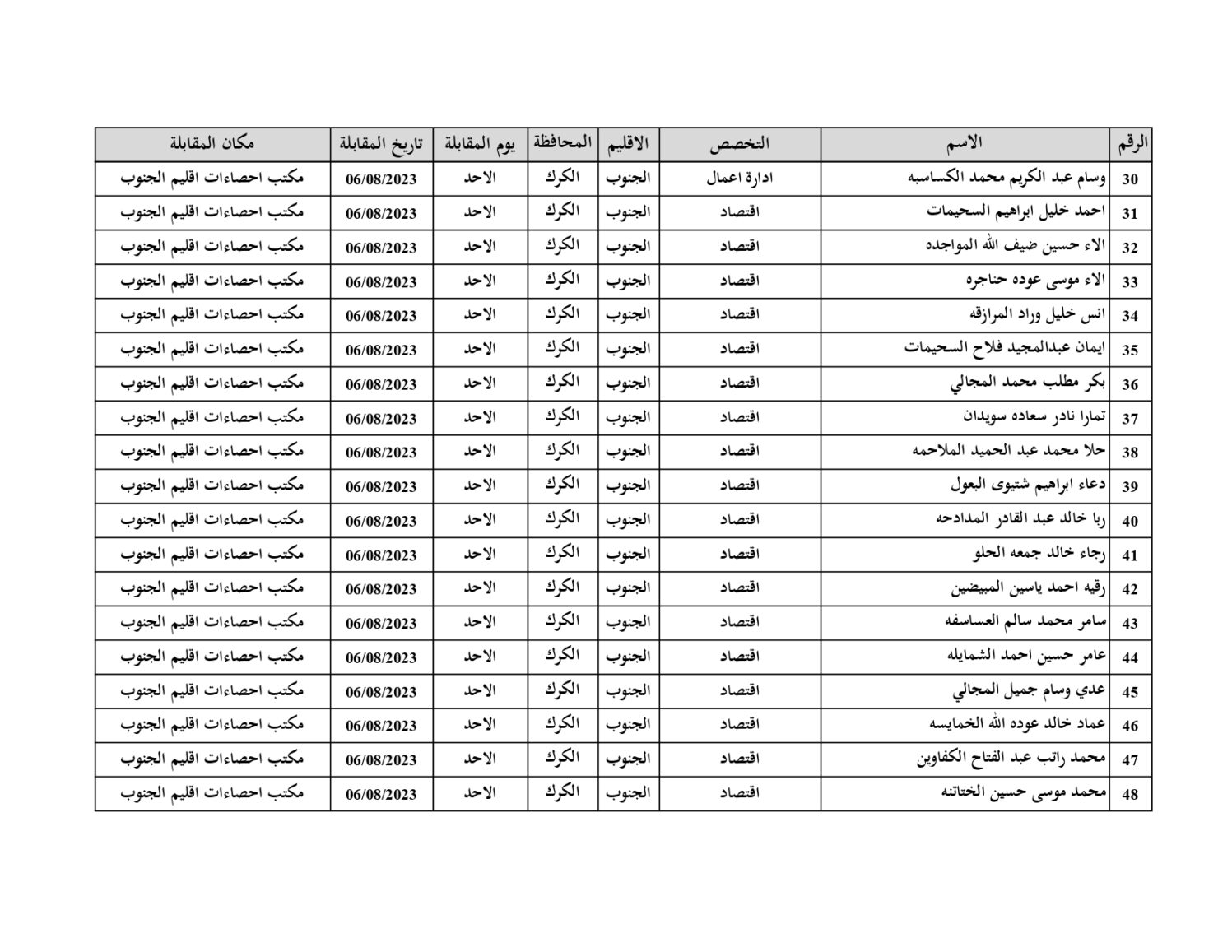 | الرقم | الاسم | التخصص | الاقليم | المحافظة | يوم المقابلة | تاريخ المقابلة | مكان المقابلة |
|---|---|---|---|---|---|---|---|
| 30 | وسام عبد الكريم محمد الكساسبه | ادارة اعمال | الجنوب | الكرك | الاحد | 06/08/2023 | مكتب احصاءات اقليم الجنوب |
| 31 | احمد خليل ابراهيم السحيمات | اقتصاد | الجنوب | الكرك | الاحد | 06/08/2023 | مكتب احصاءات اقليم الجنوب |
| 32 | الاء حسين ضيف الله المواجده | اقتصاد | الجنوب | الكرك | الاحد | 06/08/2023 | مكتب احصاءات اقليم الجنوب |
| 33 | الاء موسى عوده حناجره | اقتصاد | الجنوب | الكرك | الاحد | 06/08/2023 | مكتب احصاءات اقليم الجنوب |
| 34 | انس خليل وراد المرازقه | اقتصاد | الجنوب | الكرك | الاحد | 06/08/2023 | مكتب احصاءات اقليم الجنوب |
| 35 | ايمان عبدالمجيد فلاح السحيمات | اقتصاد | الجنوب | الكرك | الاحد | 06/08/2023 | مكتب احصاءات اقليم الجنوب |
| 36 | بكر مطلب محمد المجالي | اقتصاد | الجنوب | الكرك | الاحد | 06/08/2023 | مكتب احصاءات اقليم الجنوب |
| 37 | تمارا نادر سعاده سويدان | اقتصاد | الجنوب | الكرك | الاحد | 06/08/2023 | مكتب احصاءات اقليم الجنوب |
| 38 | حلا محمد عبد الحميد الملاحمه | اقتصاد | الجنوب | الكرك | الاحد | 06/08/2023 | مكتب احصاءات اقليم الجنوب |
| 39 | دعاء ابراهيم شتيوى البعول | اقتصاد | الجنوب | الكرك | الاحد | 06/08/2023 | مكتب احصاءات اقليم الجنوب |
| 40 | ربا خالد عبد القادر المدادحه | اقتصاد | الجنوب | الكرك | الاحد | 06/08/2023 | مكتب احصاءات اقليم الجنوب |
| 41 | رجاء خالد جمعه الحلو | اقتصاد | الجنوب | الكرك | الاحد | 06/08/2023 | مكتب احصاءات اقليم الجنوب |
| 42 | رقيه احمد ياسين المبيضين | اقتصاد | الجنوب | الكرك | الاحد | 06/08/2023 | مكتب احصاءات اقليم الجنوب |
| 43 | سامر محمد سالم العساسفه | اقتصاد | الجنوب | الكرك | الاحد | 06/08/2023 | مكتب احصاءات اقليم الجنوب |
| 44 | عامر حسين احمد الشمايله | اقتصاد | الجنوب | الكرك | الاحد | 06/08/2023 | مكتب احصاءات اقليم الجنوب |
| 45 | عدي وسام جميل المجالي | اقتصاد | الجنوب | الكرك | الاحد | 06/08/2023 | مكتب احصاءات اقليم الجنوب |
| 46 | عماد خالد عوده الله الخمايسه | اقتصاد | الجنوب | الكرك | الاحد | 06/08/2023 | مكتب احصاءات اقليم الجنوب |
| 47 | محمد راتب عبد الفتاح الكفاوين | اقتصاد | الجنوب | الكرك | الاحد | 06/08/2023 | مكتب احصاءات اقليم الجنوب |
| 48 | محمد موسى حسين الختاتنه | اقتصاد | الجنوب | الكرك | الاحد | 06/08/2023 | مكتب احصاءات اقليم الجنوب |